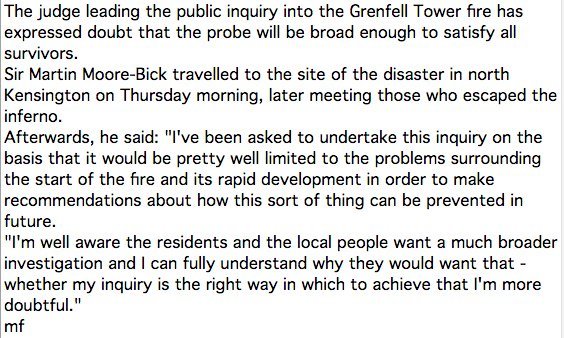 The judge leading the public inquiry into the Grenfell Tower fire has expressed doubt that the probe will be broad enough to satisfy all survivors.
Sir Martin Moore-Bick travelled to the site of the disaster in north Kensington on Thursday morning, later meeting those who escaped the inferno.
Afterwards, he said: "I've been asked to undertake this inquiry on the basis that it would be pretty well limited to the problems surrounding the start of the fire and its rapid development in order to make recommendations about how this sort of thing can be prevented in future.
"I'm well aware the residents and the local people want a much broader investigation and I can fully understand why they would want that - whether my inquiry is the right way in which to achieve that I'm more doubtful."
mf